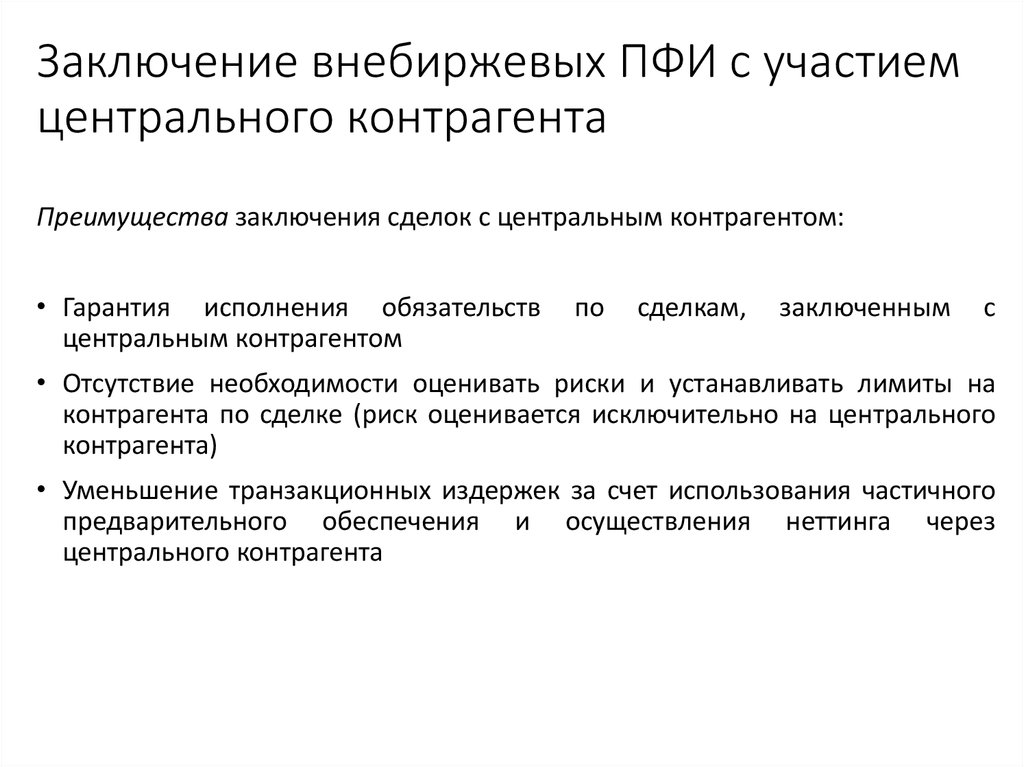 Заключение внебиржевых ПФИ с участием центрального контрагента

Преимущества заключения сделок с центральным контрагентом:

• Гарантия исполнения обязательств по сделкам, заключенным с центральным контрагентом
• Отсутствие необходимости оценивать риски и устанавливать лимиты на контрагента по сделке (риск оценивается исключительно на центрального контрагента)
• Уменьшение транзакционных издержек за счет использования частичного предварительного обеспечения и осуществления неттинга через центрального контрагента